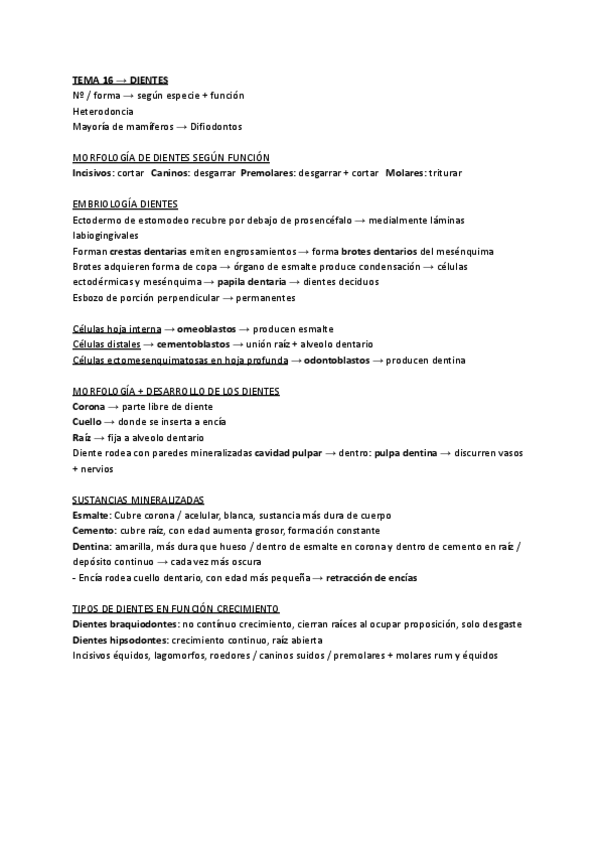 TEMA 16 → DIENTES
Nº / forma → según especie + función
Heterodoncia
Mayoría de mamíferos → Difiodontos

MORFOLOGÍA DE DIENTES SEGÚN FUNCIÓN
Incisivos: cortar Caninos: desgarrar Premolares: desgarrar + cortar Molares: triturar

EMBRIOLOGÍA DIENTES
Ectodermo de estomodeo recubre por debajo de prosencéfalo → medialmente láminas labiogingivales
Forman crestas dentarias emiten engrosamientos → forma brotes dentarios del mesénquima
Brotes adquieren forma de copa → órgano de esmalte produce condensación → células ectodérmicas y mesénquima → papila dentaria → dientes deciduos
Esbozo de porción perpendicular → permanentes

Células hoja interna → omeoblastos → producen esmalte
Células distales → cementoblastos → unión raíz + alveolo dentario
Células ectomesenquimatosas en hoja profunda → odontoblastos → producen dentina

MORFOLOGÍA + DESARROLLO DE LOS DIENTES
Corona → parte libre de diente
Cuello → donde se inserta a encía
Raíz → fija a alveolo dentario
Diente rodea con paredes mineralizadas cavidad pulpar → dentro: pulpa dentina → discurren vasos + nervios

SUSTANCIAS MINERALIZADAS
Esmalte: Cubre corona / acelular, blanca, sustancia más dura de cuerpo
Cemento: cubre raíz, con edad aumenta grosor, formación constante
Dentina: amarilla, más dura que hueso / dentro de esmalte en corona y dentro de cemento en raíz / depósito continuo → cada vez más oscura
- Encía rodea cuello dentario, con edad más pequeña → retracción de encías

TIPOS DE DIENTES EN FUNCIÓN CRECIMIENTO
Dientes braquiodontes: no continuo crecimiento, cierran raíces al ocupar proposición, solo desgaste
Dientes hipsodontes: crecimiento continuo, raíz abierta
Incisivos équidos, lagomorfos, roedores / caninos suidos / premolares + molares rum y équidos